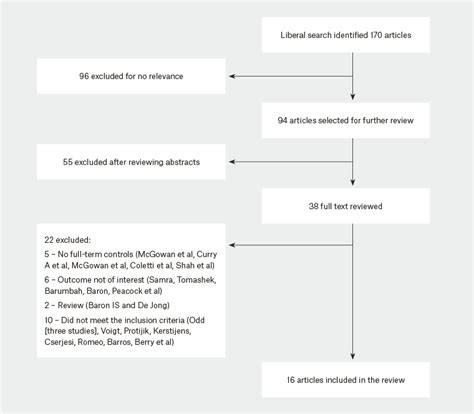 Liberal search identified 170 articles

96 excluded for no relevance

94 articles selected for further review

55 excluded after reviewing abstracts

38 full text reviewed

22 excluded:

5 – No full-term controls (McGowan et al, Curry A et al, McGowan et al, Coletti et al, Shah et al)

6 – Outcome not of interest (Samra, Tomashek, Barumbah, Baron, Peacock et al)

2 – Review (Baron IS and De Jong)

10 – Did not meet the inclusion criteria (Odd [three studies], Voigt, Protijik, Kerstijens, Cserjesi, Romeo, Barros, Berry et al)

16 articles included in the review